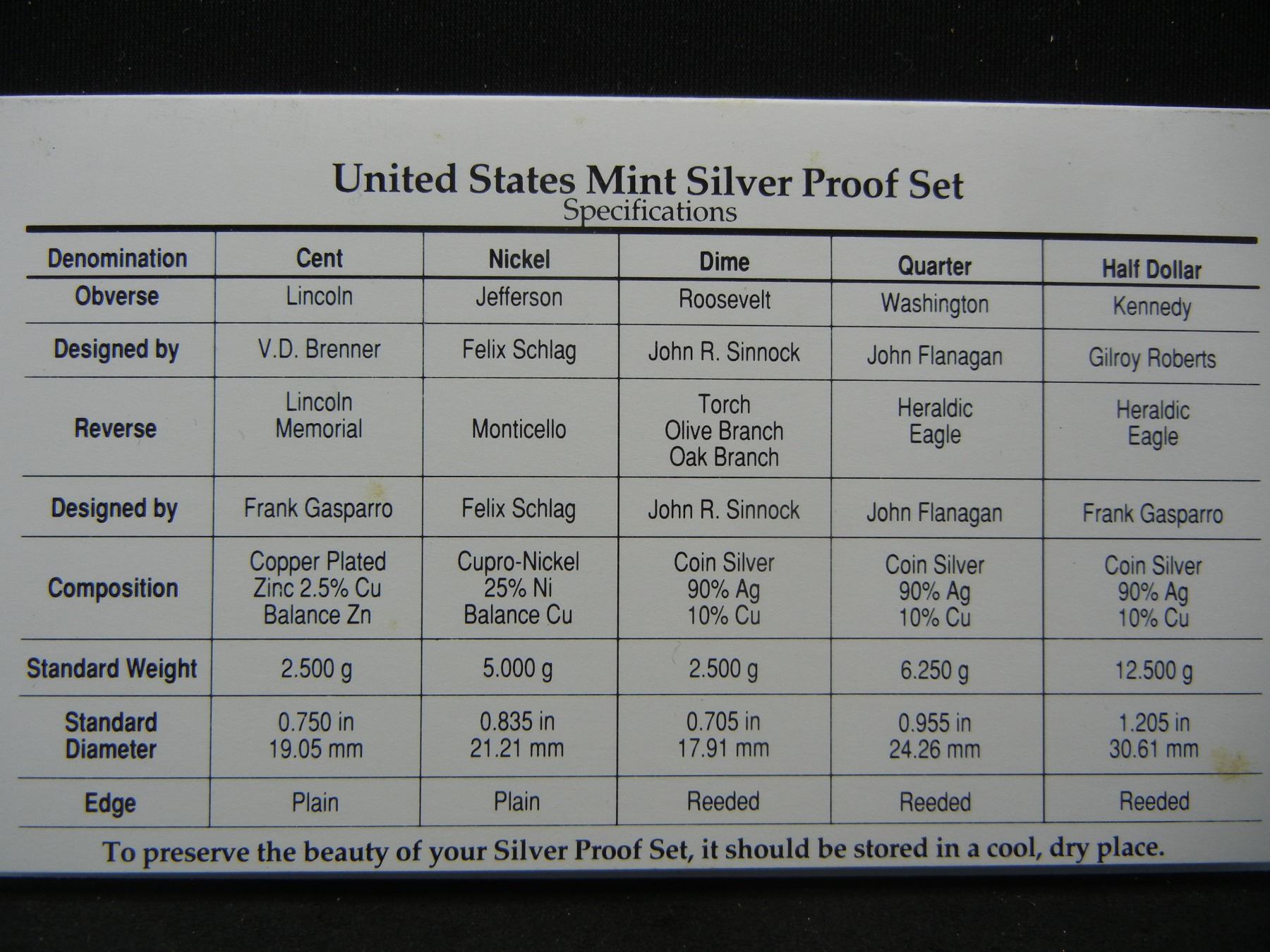 United States Mint Silver Proof Set
Specifications

| Denomination | Cent | Nickel | Dime | Quarter | Half Dollar |
|---|---|---|---|---|---|
| Obverse | Lincoln | Jefferson | Roosevelt | Washington | Kennedy |
| Designed by | V.D. Brenner | Felix Schlag | John R. Sinnock | John Flanagan | Gilroy Roberts |
| Reverse | Lincoln Memorial | Monticello | Torch Olive Branch Oak Branch | Heraldic Eagle | Heraldic Eagle |
| Designed by | Frank Gasparro | Felix Schlag | John R. Sinnock | John Flanagan | Frank Gasparro |
| Composition | Copper Plated Zinc 2.5% Cu Balance Zn | Cupro-Nickel 25% Ni Balance Cu | Coin Silver 90% Ag 10% Cu | Coin Silver 90% Ag 10% Cu | Coin Silver 90% Ag 10% Cu |
| Standard Weight | 2.500 g | 5.000 g | 2.500 g | 6.250 g | 12.500 g |
| Standard Diameter | 0.750 in 19.05 mm | 0.835 in 21.21 mm | 0.705 in 17.91 mm | 0.955 in 24.26 mm | 1.205 in 30.61 mm |
| Edge | Plain | Plain | Reeded | Reeded | Reeded |

To preserve the beauty of your Silver Proof Set, it should be stored in a cool, dry place.